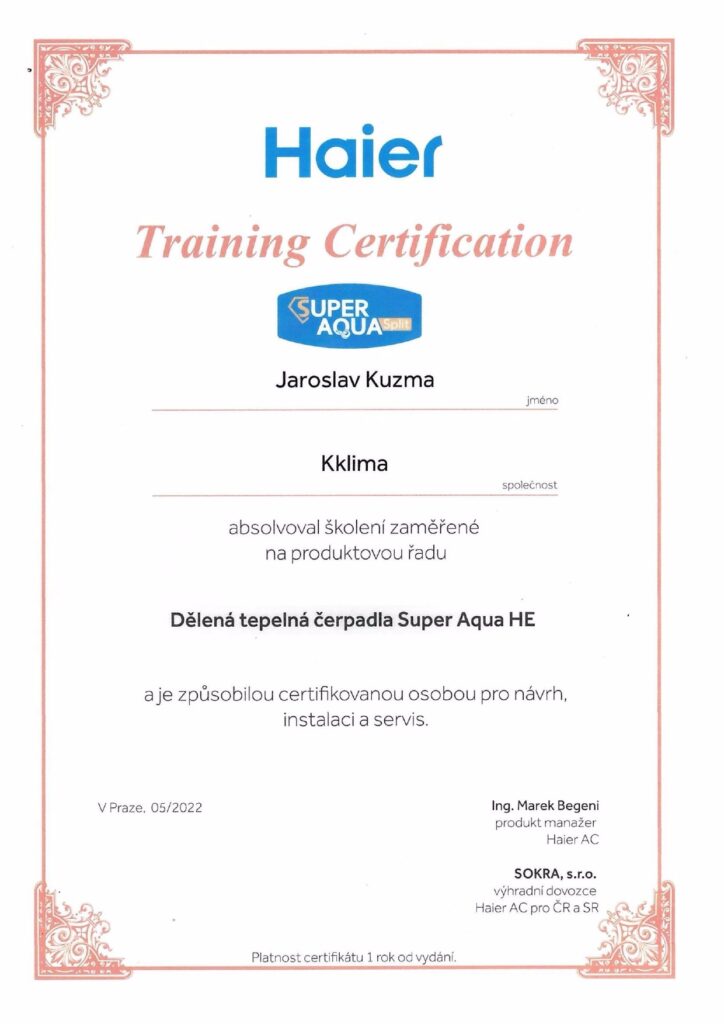 Haier

Training Certification

SUPER AQUA Split

Jaroslav Kuzma

jméno

Kklima

společnost

absolvoval školení zaměřené na produktovou řadu

Dělená tepelná čerpadla Super Aqua HE

a je způsobilou certifikovanou osobou pro návrh, instalaci a servis.

V Praze, 05/2022

Ing. Marek Begeni
produkt manažer
Haier AC

SOKRA, s.r.o.
výhradní dovozce
Haier AC pro ČR a SR

Platnost certifikátu 1 rok od vydání.